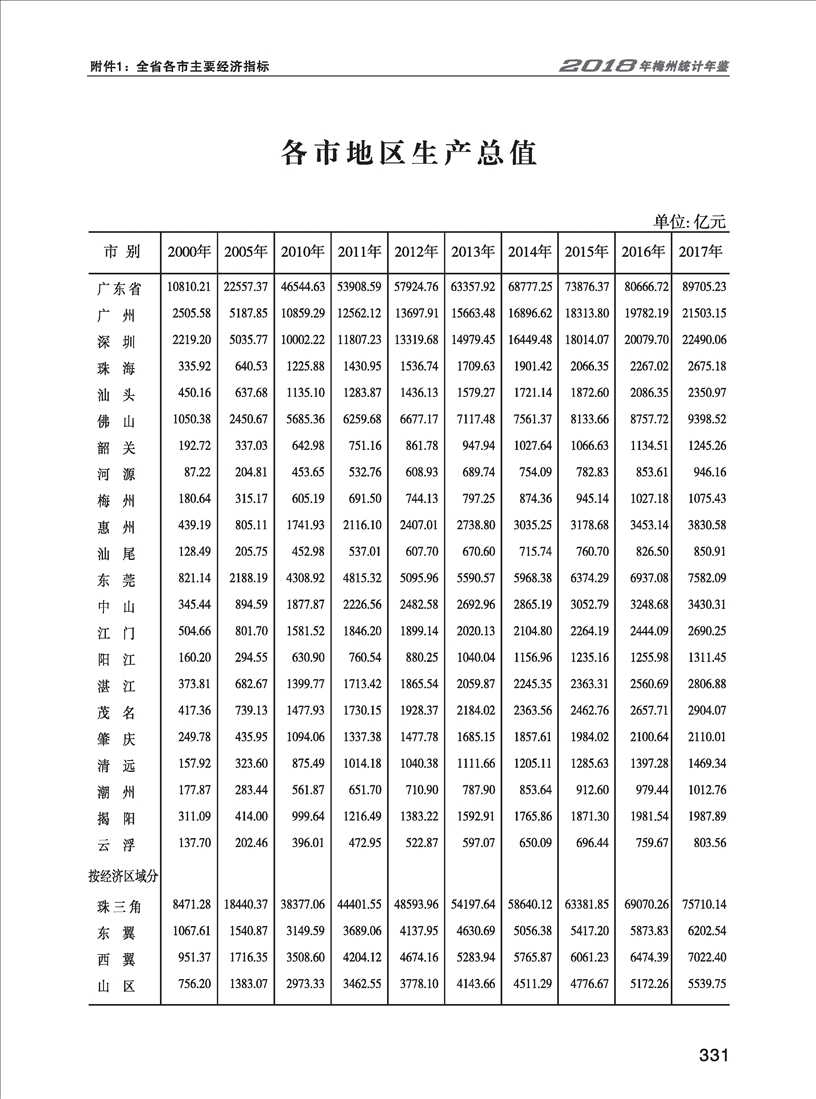 附件1：全省各市主要经济指标

2018年梅州统计年鉴

各市地区生产总值

单位: 亿元

| 市 别 | 2000年 | 2005年 | 2010年 | 2011年 | 2012年 | 2013年 | 2014年 | 2015年 | 2016年 | 2017年 |
|---|---|---|---|---|---|---|---|---|---|---|
| 广东省 | 10810.21 | 22557.37 | 46544.63 | 53908.59 | 57924.76 | 63357.92 | 68777.25 | 73876.37 | 80666.72 | 89705.23 |
| 广 州 | 2505.58 | 5187.85 | 10859.29 | 12562.12 | 13697.91 | 15663.48 | 16896.62 | 18313.80 | 19782.19 | 21503.15 |
| 深 圳 | 2219.20 | 5035.77 | 10002.22 | 11807.23 | 13319.68 | 14979.45 | 16449.48 | 18014.07 | 20079.70 | 22490.06 |
| 珠 海 | 335.92 | 640.53 | 1225.88 | 1430.95 | 1536.74 | 1709.63 | 1901.42 | 2066.35 | 2267.02 | 2675.18 |
| 汕 头 | 450.16 | 637.68 | 1135.10 | 1283.87 | 1436.13 | 1579.27 | 1721.14 | 1872.60 | 2086.35 | 2350.97 |
| 佛 山 | 1050.38 | 2450.67 | 5685.36 | 6259.68 | 6677.17 | 7117.48 | 7561.37 | 8133.66 | 8757.72 | 9398.52 |
| 韶 关 | 192.72 | 337.03 | 642.98 | 751.16 | 861.78 | 947.94 | 1027.64 | 1066.63 | 1134.51 | 1245.26 |
| 河 源 | 87.22 | 204.81 | 453.65 | 532.76 | 608.93 | 689.74 | 754.09 | 782.83 | 853.61 | 946.16 |
| 梅 州 | 180.64 | 315.17 | 605.19 | 691.50 | 744.13 | 797.25 | 874.36 | 945.14 | 1027.18 | 1075.43 |
| 惠 州 | 439.19 | 805.11 | 1741.93 | 2116.10 | 2407.01 | 2738.80 | 3035.25 | 3178.68 | 3453.14 | 3830.58 |
| 汕 尾 | 128.49 | 205.75 | 452.98 | 537.01 | 607.70 | 670.60 | 715.74 | 760.70 | 826.50 | 850.91 |
| 东 莞 | 821.14 | 2188.19 | 4308.92 | 4815.32 | 5095.96 | 5590.57 | 5968.38 | 6374.29 | 6937.08 | 7582.09 |
| 中 山 | 345.44 | 894.59 | 1877.87 | 2226.56 | 2482.58 | 2692.96 | 2865.19 | 3052.79 | 3248.68 | 3430.31 |
| 江 门 | 504.66 | 801.70 | 1581.52 | 1846.20 | 1899.14 | 2020.13 | 2104.80 | 2264.19 | 2444.09 | 2690.25 |
| 阳 江 | 160.20 | 294.55 | 630.90 | 760.54 | 880.25 | 1040.04 | 1156.96 | 1235.16 | 1255.98 | 1311.45 |
| 湛 江 | 373.81 | 682.67 | 1399.77 | 1713.42 | 1865.54 | 2059.87 | 2245.35 | 2363.31 | 2560.69 | 2806.88 |
| 茂 名 | 417.36 | 739.13 | 1477.93 | 1730.15 | 1928.37 | 2184.02 | 2363.56 | 2462.76 | 2657.71 | 2904.07 |
| 肇 庆 | 249.78 | 435.95 | 1094.06 | 1337.38 | 1477.78 | 1685.15 | 1857.61 | 1984.02 | 2100.64 | 2110.01 |
| 清 远 | 157.92 | 323.60 | 875.49 | 1014.18 | 1040.38 | 1111.66 | 1205.11 | 1285.63 | 1397.28 | 1469.34 |
| 潮 州 | 177.87 | 283.44 | 561.87 | 651.70 | 710.90 | 787.90 | 853.64 | 912.60 | 979.44 | 1012.76 |
| 揭 阳 | 311.09 | 414.00 | 999.64 | 1216.49 | 1383.22 | 1592.91 | 1765.86 | 1871.30 | 1981.54 | 1987.89 |
| 云 浮 | 137.70 | 202.46 | 396.01 | 472.95 | 522.87 | 597.07 | 650.09 | 696.44 | 759.67 | 803.56 |
| 按经济区域分 | | | | | | | | | | |
| 珠三角 | 8471.28 | 18440.37 | 38377.06 | 44401.55 | 48593.96 | 54197.64 | 58640.12 | 63381.85 | 69070.26 | 75710.14 |
| 东 翼 | 1067.61 | 1540.87 | 3149.59 | 3689.06 | 4137.95 | 4630.69 | 5056.38 | 5417.20 | 5873.83 | 6202.54 |
| 西 翼 | 951.37 | 1716.35 | 3508.60 | 4204.12 | 4674.16 | 5283.94 | 5765.87 | 6061.23 | 6474.39 | 7022.40 |
| 山 区 | 756.20 | 1383.07 | 2973.33 | 3462.55 | 3778.10 | 4143.66 | 4511.29 | 4776.67 | 5172.26 | 5539.75 |

331